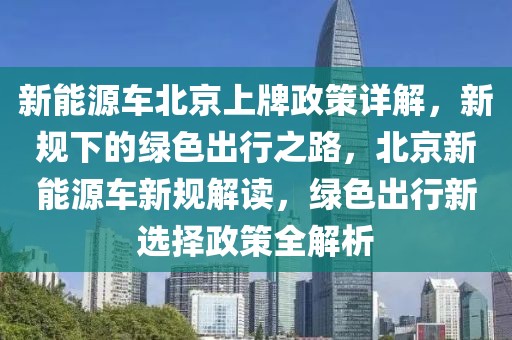 新能源车北京上牌政策详解，新规下的绿色出行之路，北京新能源车新规解读，绿色出行新选择政策全解析